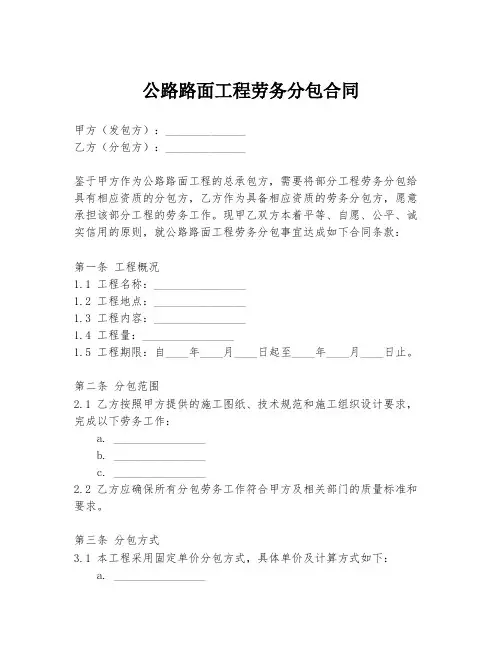 公路路面工程劳务分包合同

甲方（发包方）：______________
乙方（分包方）：______________

鉴于甲方作为公路路面工程的总承包方，需要将部分工程劳务分包给具有相应资质的分包方，乙方作为具备相应资质的劳务分包方，愿意承担该部分工程的劳务工作。现甲乙双方本着平等、自愿、公平、诚实信用的原则，就公路路面工程劳务分包事宜达成如下合同条款：

第一条 工程概况
1.1 工程名称：________________
1.2 工程地点：________________
1.3 工程内容：________________
1.4 工程量：________________
1.5 工程期限：自____年____月____日起至____年____月____日止。

第二条 分包范围
2.1 乙方按照甲方提供的施工图纸、技术规范和施工组织设计要求，完成以下劳务工作：
a. ________________
b. ________________
c. ________________
2.2 乙方应确保所有分包劳务工作符合甲方及相关部门的质量标准和要求。

第三条 分包方式
3.1 本工程采用固定单价分包方式，具体单价及计算方式如下：
a. ________________